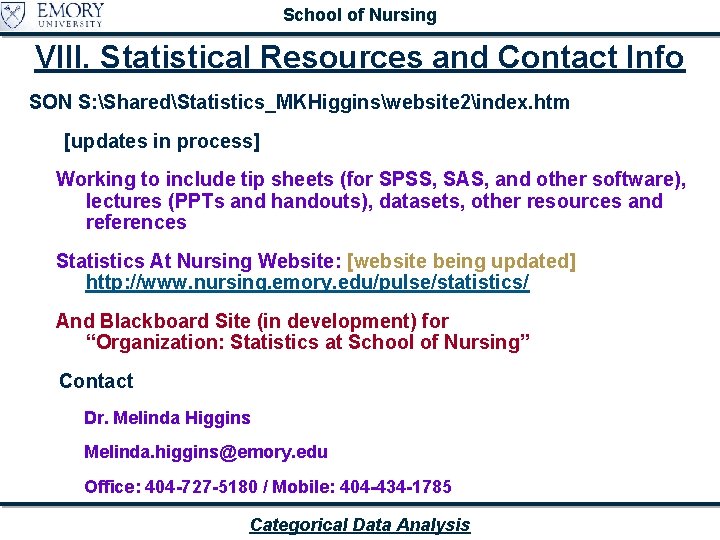 EMORY UNIVERSITY

School of Nursing

VIII. Statistical Resources and Contact Info

SON S:\Shared\Statistics_MKHiggins\website2\index.htm

[updates in process]

Working to include tip sheets (for SPSS, SAS, and other software), lectures (PPTs and handouts), datasets, other resources and references

Statistics At Nursing Website: [website being updated] http://www.nursing.emory.edu/pulse/statistics/

And Blackboard Site (in development) for "Organization: Statistics at School of Nursing"

Contact

Dr. Melinda Higgins

Melinda.higgins@emory.edu

Office: 404-727-5180 / Mobile: 404-434-1785

Categorical Data Analysis